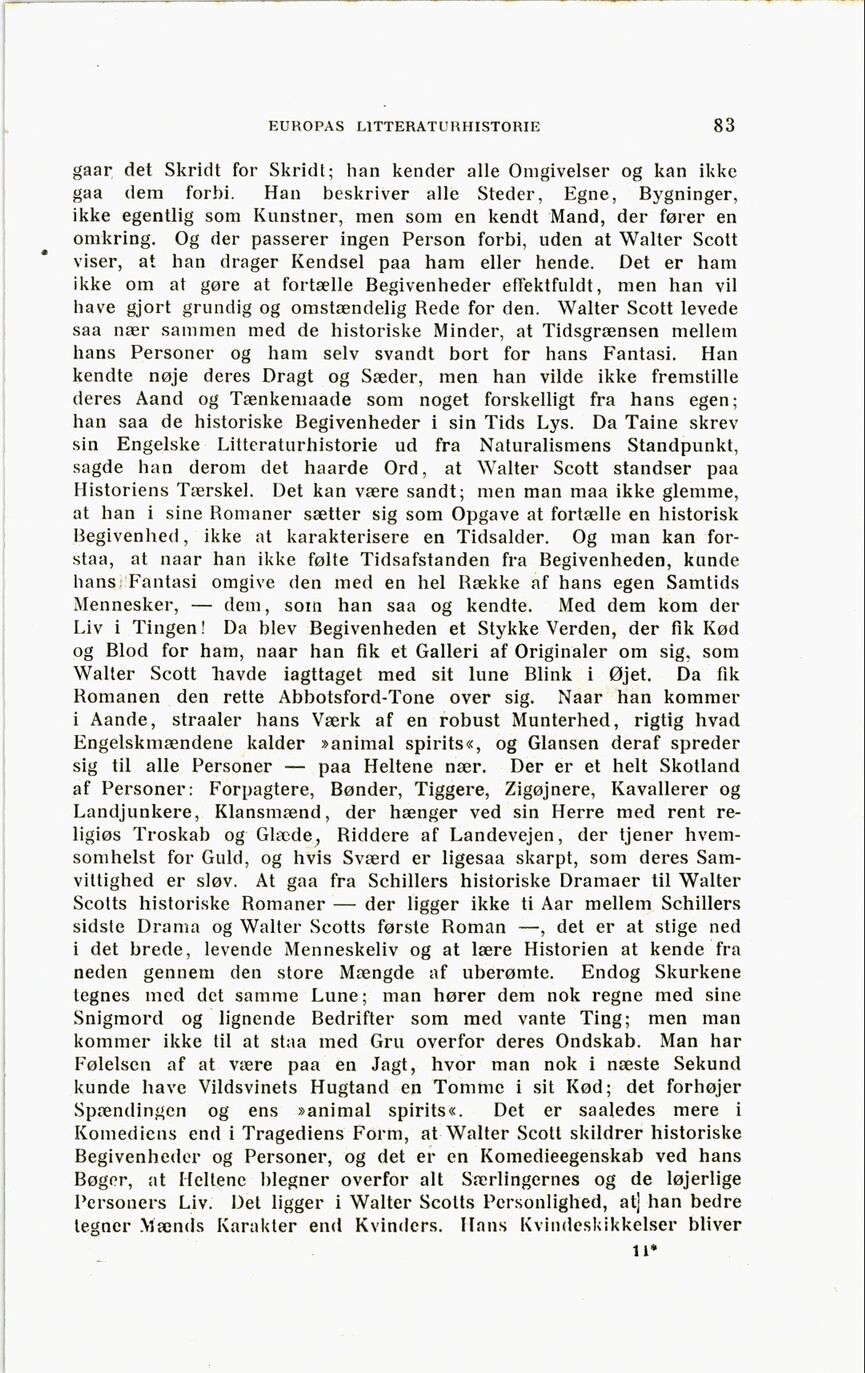 EUROPAS LITTERATURHISTORIE 83

gaar det Skridt for Skridt; han kender alle Omgivelser og kan ikke gaa dem forbi. Han beskriver alle Steder, Egne, Bygninger, ikke egentlig som Kunstner, men som en kendt Mand, der fører en omkring. Og der passerer ingen Person forbi, uden at Walter Scott viser, at han drager Kendsel paa ham eller hende. Det er ham ikke om at gøre at fortælle Begivenheder effektfuldt, men han vil have gjort grundig og omstændelig Rede for den. Walter Scott levede saa nær sammen med de historiske Minder, at Tidsgrænsen mellem hans Personer og ham selv svandt bort for hans Fantasi. Han kendte nøje deres Dragt og Sæder, men han vilde ikke fremstille deres Aand og Tænkemaade som noget forskelligt fra hans egen; han saa de historiske Begivenheder i sin Tids Lys. Da Taine skrev sin Engelske Litteraturhistorie ud fra Naturalismens Standpunkt, sagde han derom det haarde Ord, at Walter Scott standser paa Historiens Tærskel. Det kan være sandt; men man maa ikke glemme, at han i sine Romaner sætter sig som Opgave at fortælle en historisk Begivenhed, ikke at karakterisere en Tidsalder. Og man kan forstaa, at naar han ikke følte Tidsafstanden fra Begivenheden, kunde hans Fantasi omgive den med en hel Række af hans egen Samtids Mennesker, — dem, som han saa og kendte. Med dem kom der Liv i Tingen! Da blev Begivenheden et Stykke Verden, der fik Kød og Blod for ham, naar han fik et Galleri af Originaler om sig, som Walter Scott havde iagttaget med sit lune Blink i Øjet. Da fik Romanen den rette Abbotsford-Tone over sig. Naar han kommer i Aande, straaler hans Værk af en robust Munterhed, rigtig hvad Engelskmændene kalder »animal spirits«, og Glansen deraf spreder sig til alle Personer — paa Heltene nær. Der er et helt Skotland af Personer: Forpagtere, Bønder, Tiggere, Zigøjnere, Kavallerer og Landjunkere, Klansmænd, der hænger ved sin Herre med rent religiøs Troskab og Glæde, Riddere af Landevejen, der tjener hvemsomhelst for Guld, og hvis Sværd er ligesaa skarpt, som deres Samvittighed er sløv. At gaa fra Schillers historiske Dramaer til Walter Scotts historiske Romaner — der ligger ikke ti Aar mellem Schillers sidste Drama og Walter Scotts første Roman —, det er at stige ned i det brede, levende Menneskeliv og at lære Historien at kende fra neden gennem den store Mængde af uberømte. Endog Skurkene tegnes med det samme Lune; man hører dem nok regne med sine Snigmord og lignende Bedrifter som med vante Ting; men man kommer ikke til at staa med Gru overfor deres Ondskab. Man har Følelsen af at være paa en Jagt, hvor man nok i næste Sekund kunde have Vildsvinets Hugtand en Tomme i sit Kød; det forhøjer Spændingen og ens »animal spirits«. Det er saaledes mere i Komediens end i Tragediens Form, at Walter Scott skildrer historiske Begivenheder og Personer, og det er en Komedieegenskab ved hans Bøger, at Heltene blegner overfor alt Særlingernes og de løjerlige Personers Liv. Det ligger i Walter Scotts Personlighed, at han bedre tegner Mænds Karakter end Kvinders. Hans Kvindeskikkelser bliver

11*